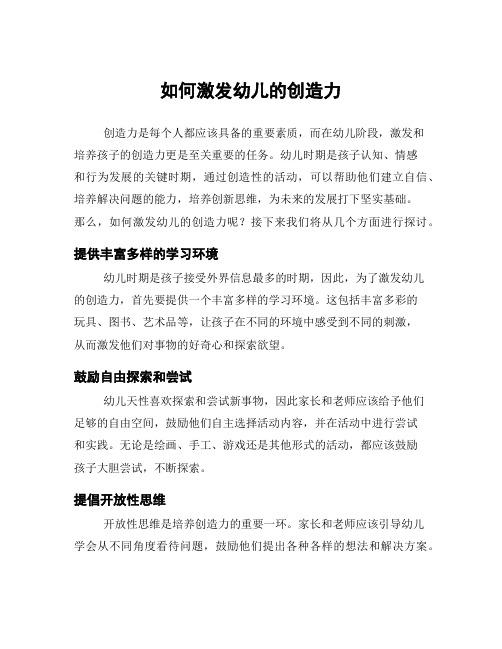 如何激发幼儿的创造力

创造力是每个人都应该具备的重要素质，而在幼儿阶段，激发和培养孩子的创造力更是至关重要的任务。幼儿时期是孩子认知、情感和行为发展的关键时期，通过创造性的活动，可以帮助他们建立自信、培养解决问题的能力，培养创新思维，为未来的发展打下坚实基础。那么，如何激发幼儿的创造力呢？接下来我们将从几个方面进行探讨。

提供丰富多样的学习环境

幼儿时期是孩子接受外界信息最多的时期，因此，为了激发幼儿的创造力，首先要提供一个丰富多样的学习环境。这包括丰富多彩的玩具、图书、艺术品等，让孩子在不同的环境中感受到不同的刺激，从而激发他们对事物的好奇心和探索欲望。

鼓励自由探索和尝试

幼儿天性喜欢探索和尝试新事物，因此家长和老师应该给予他们足够的自由空间，鼓励他们自主选择活动内容，并在活动中进行尝试和实践。无论是绘画、手工、游戏还是其他形式的活动，都应该鼓励孩子大胆尝试，不断探索。

提倡开放性思维

开放性思维是培养创造力的重要一环。家长和老师应该引导幼儿学会从不同角度看待问题，鼓励他们提出各种各样的想法和解决方案。